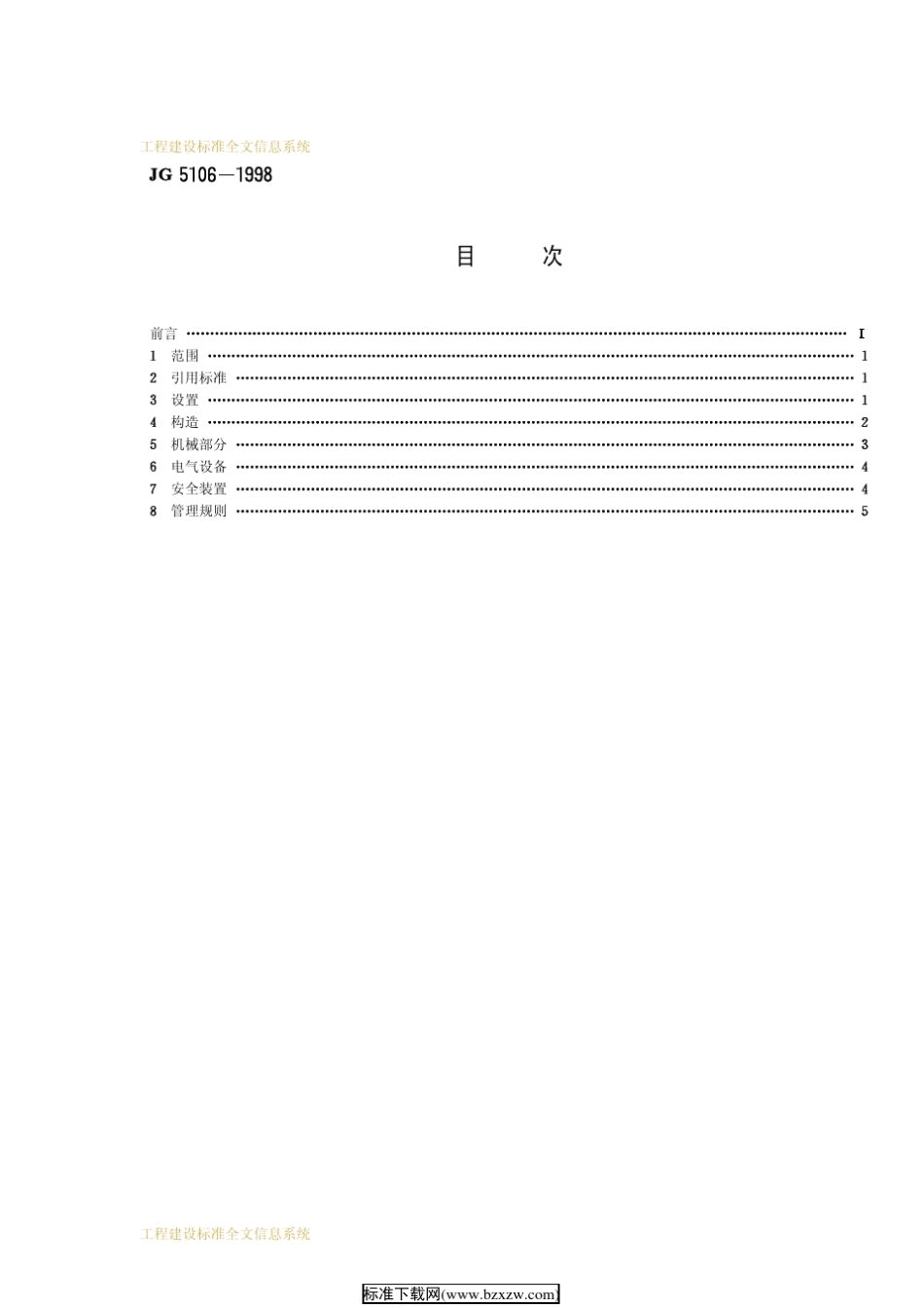 工程建设标准全文信息系统

JG 5106—1998

目 次

前言 I
1 范围 1
2 引用标准 1
3 设置 1
4 构造 2
5 机械部分 3
6 电气设备 4
7 安全装置 4
8 管理规则 5

工程建设标准全文信息系统

标准下载网(www.bzxzw.com)